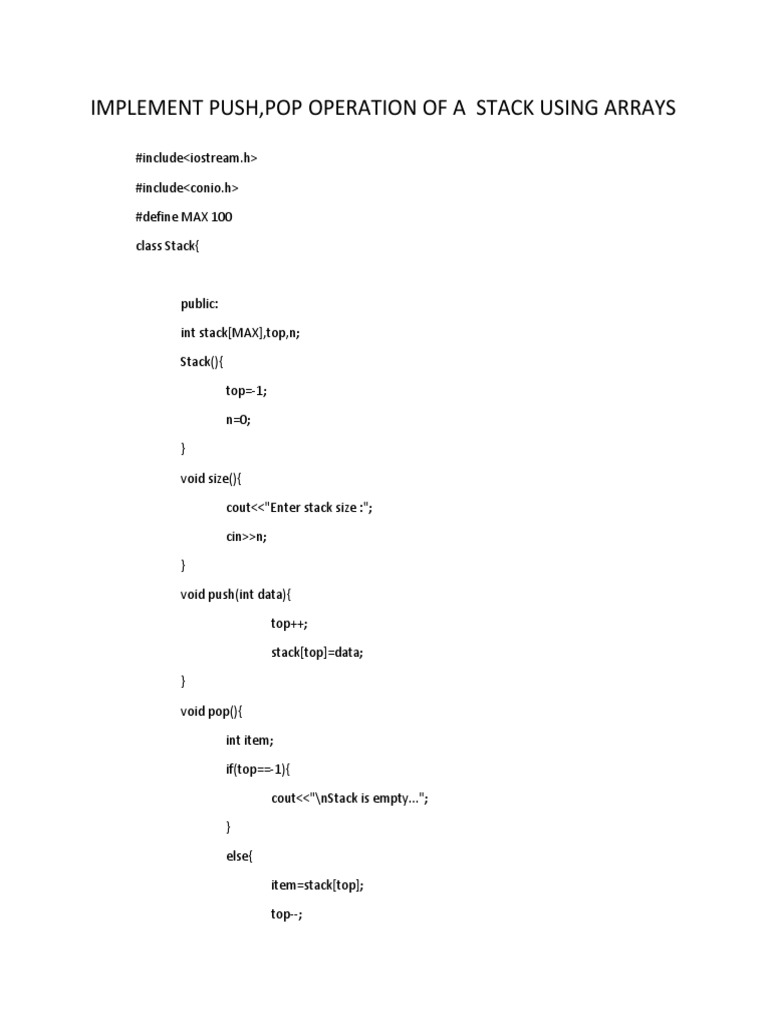 IMPLEMENT PUSH,POP OPERATION OF A STACK USING ARRAYS

#include<iostream.h>

#include<conio.h>

#define MAX 100

class Stack{

public:

int stack[MAX],top,n;

Stack(){

top=-1;

n=0;

}

void size(){

cout<<"Enter stack size :";

cin>>n;

}

void push(int data){

top++;

stack[top]=data;

}

void pop(){

int item;

if(top==-1){

cout<<"\nStack is empty...";

}

else{

item=stack[top];

top--;